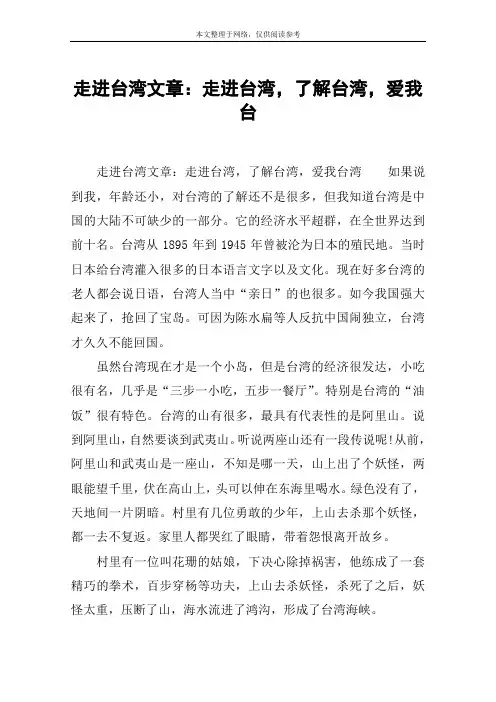 本文整理于网络，仅供阅读参考

走进台湾文章：走进台湾，了解台湾，爱我台

走进台湾文章：走进台湾，了解台湾，爱我台湾　　如果说到我，年龄还小，对台湾的了解还不是很多，但我知道台湾是中国的大陆不可缺少的一部分。它的经济水平超群，在全世界达到前十名。台湾从 1895 年到 1945 年曾被沦为日本的殖民地。当时日本给台湾灌入很多的日本语言文字以及文化。现在好多台湾的老人都会说日语，台湾人当中“亲日”的也很多。如今我国强大起来了，抢回了宝岛。可因为陈水扁等人反抗中国闹独立，台湾才久久不能回国。

虽然台湾现在才是一个小岛，但是台湾的经济很发达，小吃很有名，几乎是“三步一小吃，五步一餐厅”。特别是台湾的“油饭”很有特色。台湾的山有很多，最具有代表性的是阿里山。说到阿里山，自然要谈到武夷山。听说两座山还有一段传说呢!从前，阿里山和武夷山是一座山，不知是哪一天，山上出了个妖怪，两眼能望千里，伏在高山上，头可以伸在东海里喝水。绿色没有了，天地间一片阴暗。村里有几位勇敢的少年，上山去杀那个妖怪，都一去不复返。家里人都哭红了眼睛，带着怨恨离开故乡。

村里有一位叫花珊的姑娘，下决心除掉祸害，他练成了一套精巧的拳术，百步穿杨等功夫，上山去杀妖怪，杀死了之后，妖怪太重，压断了山，海水流进了鸿沟，形成了台湾海峡。